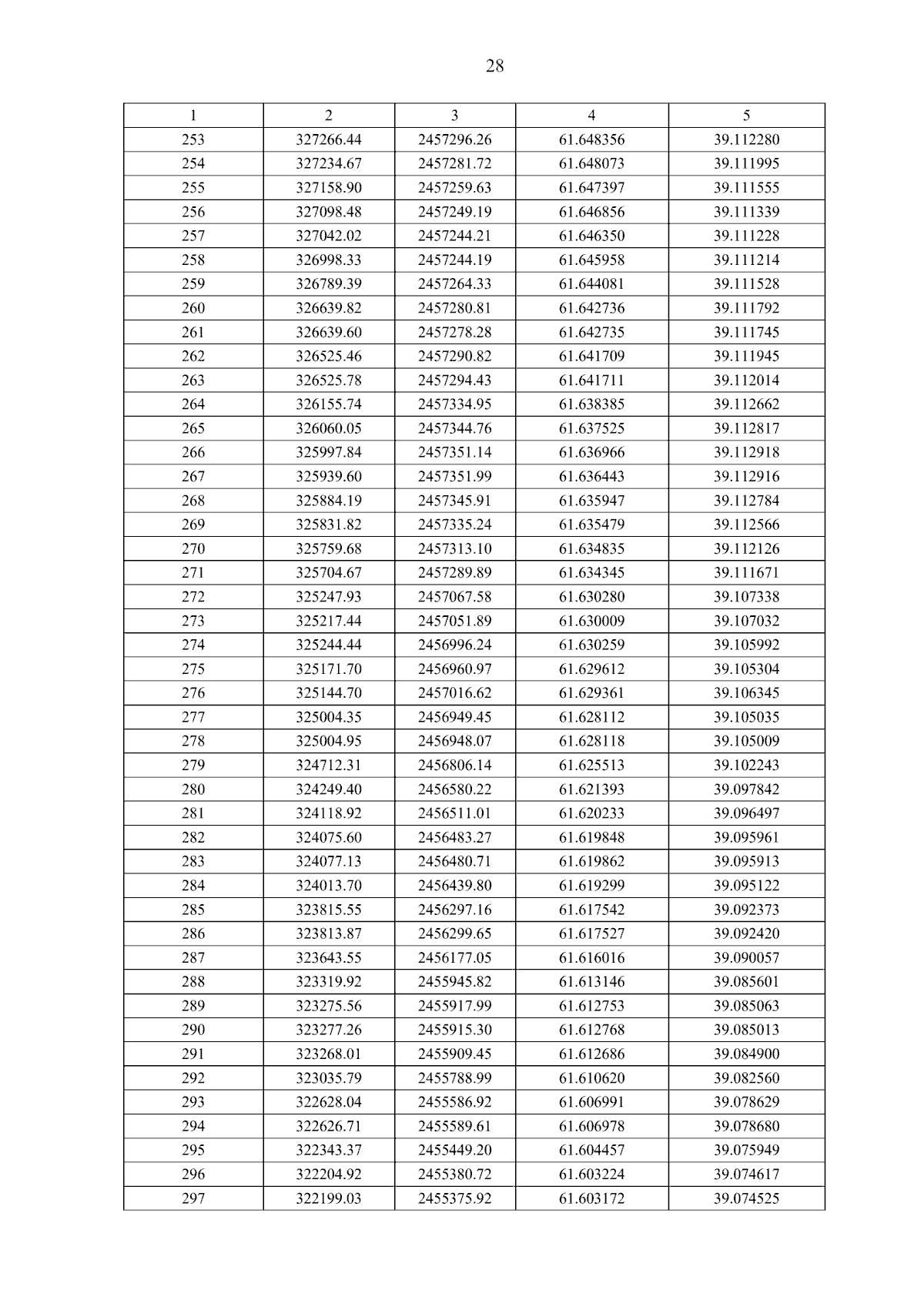 28

| 1 | 2 | 3 | 4 | 5 |
|---|---|---|---|---|
| 253 | 327266.44 | 2457296.26 | 61.648356 | 39.112280 |
| 254 | 327234.67 | 2457281.72 | 61.648073 | 39.111995 |
| 255 | 327158.90 | 2457259.63 | 61.647397 | 39.111555 |
| 256 | 327098.48 | 2457249.19 | 61.646856 | 39.111339 |
| 257 | 327042.02 | 2457244.21 | 61.646350 | 39.111228 |
| 258 | 326998.33 | 2457244.19 | 61.645958 | 39.111214 |
| 259 | 326789.39 | 2457264.33 | 61.644081 | 39.111528 |
| 260 | 326639.82 | 2457280.81 | 61.642736 | 39.111792 |
| 261 | 326639.60 | 2457278.28 | 61.642735 | 39.111745 |
| 262 | 326525.46 | 2457290.82 | 61.641709 | 39.111945 |
| 263 | 326525.78 | 2457294.43 | 61.641711 | 39.112014 |
| 264 | 326155.74 | 2457334.95 | 61.638385 | 39.112662 |
| 265 | 326060.05 | 2457344.76 | 61.637525 | 39.112817 |
| 266 | 325997.84 | 2457351.14 | 61.636966 | 39.112918 |
| 267 | 325939.60 | 2457351.99 | 61.636443 | 39.112916 |
| 268 | 325884.19 | 2457345.91 | 61.635947 | 39.112784 |
| 269 | 325831.82 | 2457335.24 | 61.635479 | 39.112566 |
| 270 | 325759.68 | 2457313.10 | 61.634835 | 39.112126 |
| 271 | 325704.67 | 2457289.89 | 61.634345 | 39.111671 |
| 272 | 325247.93 | 2457067.58 | 61.630280 | 39.107338 |
| 273 | 325217.44 | 2457051.89 | 61.630009 | 39.107032 |
| 274 | 325244.44 | 2456996.24 | 61.630259 | 39.105992 |
| 275 | 325171.70 | 2456960.97 | 61.629612 | 39.105304 |
| 276 | 325144.70 | 2457016.62 | 61.629361 | 39.106345 |
| 277 | 325004.35 | 2456949.45 | 61.628112 | 39.105035 |
| 278 | 325004.95 | 2456948.07 | 61.628118 | 39.105009 |
| 279 | 324712.31 | 2456806.14 | 61.625513 | 39.102243 |
| 280 | 324249.40 | 2456580.22 | 61.621393 | 39.097842 |
| 281 | 324118.92 | 2456511.01 | 61.620233 | 39.096497 |
| 282 | 324075.60 | 2456483.27 | 61.619848 | 39.095961 |
| 283 | 324077.13 | 2456480.71 | 61.619862 | 39.095913 |
| 284 | 324013.70 | 2456439.80 | 61.619299 | 39.095122 |
| 285 | 323815.55 | 2456297.16 | 61.617542 | 39.092373 |
| 286 | 323813.87 | 2456299.65 | 61.617527 | 39.092420 |
| 287 | 323643.55 | 2456177.05 | 61.616016 | 39.090057 |
| 288 | 323319.92 | 2455945.82 | 61.613146 | 39.085601 |
| 289 | 323275.56 | 2455917.99 | 61.612753 | 39.085063 |
| 290 | 323277.26 | 2455915.30 | 61.612768 | 39.085013 |
| 291 | 323268.01 | 2455909.45 | 61.612686 | 39.084900 |
| 292 | 323035.79 | 2455788.99 | 61.610620 | 39.082560 |
| 293 | 322628.04 | 2455586.92 | 61.606991 | 39.078629 |
| 294 | 322626.71 | 2455589.61 | 61.606978 | 39.078680 |
| 295 | 322343.37 | 2455449.20 | 61.604457 | 39.075949 |
| 296 | 322204.92 | 2455380.72 | 61.603224 | 39.074617 |
| 297 | 322199.03 | 2455375.92 | 61.603172 | 39.074525 |